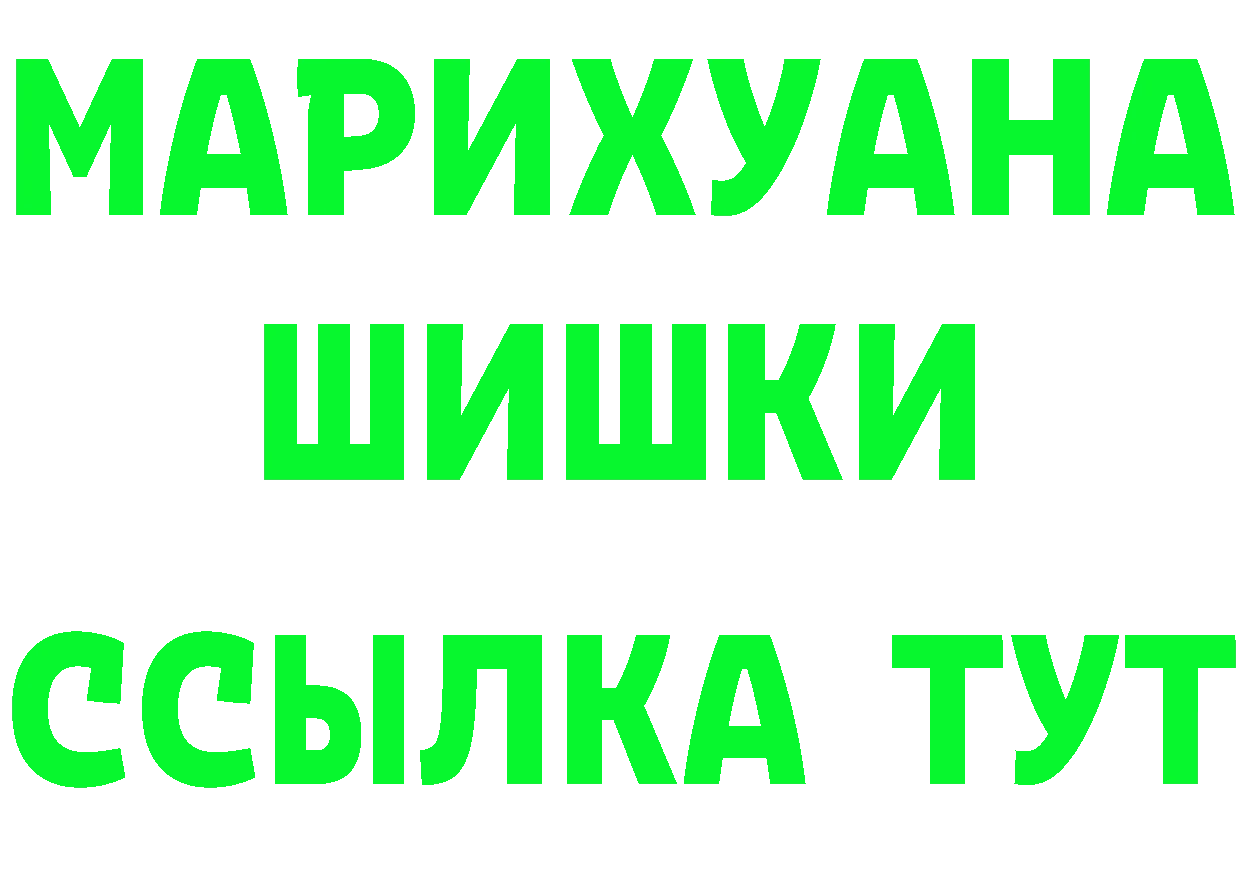 МАРИХУАНА
ШИШКИ
ССЫЛКА ТУТ